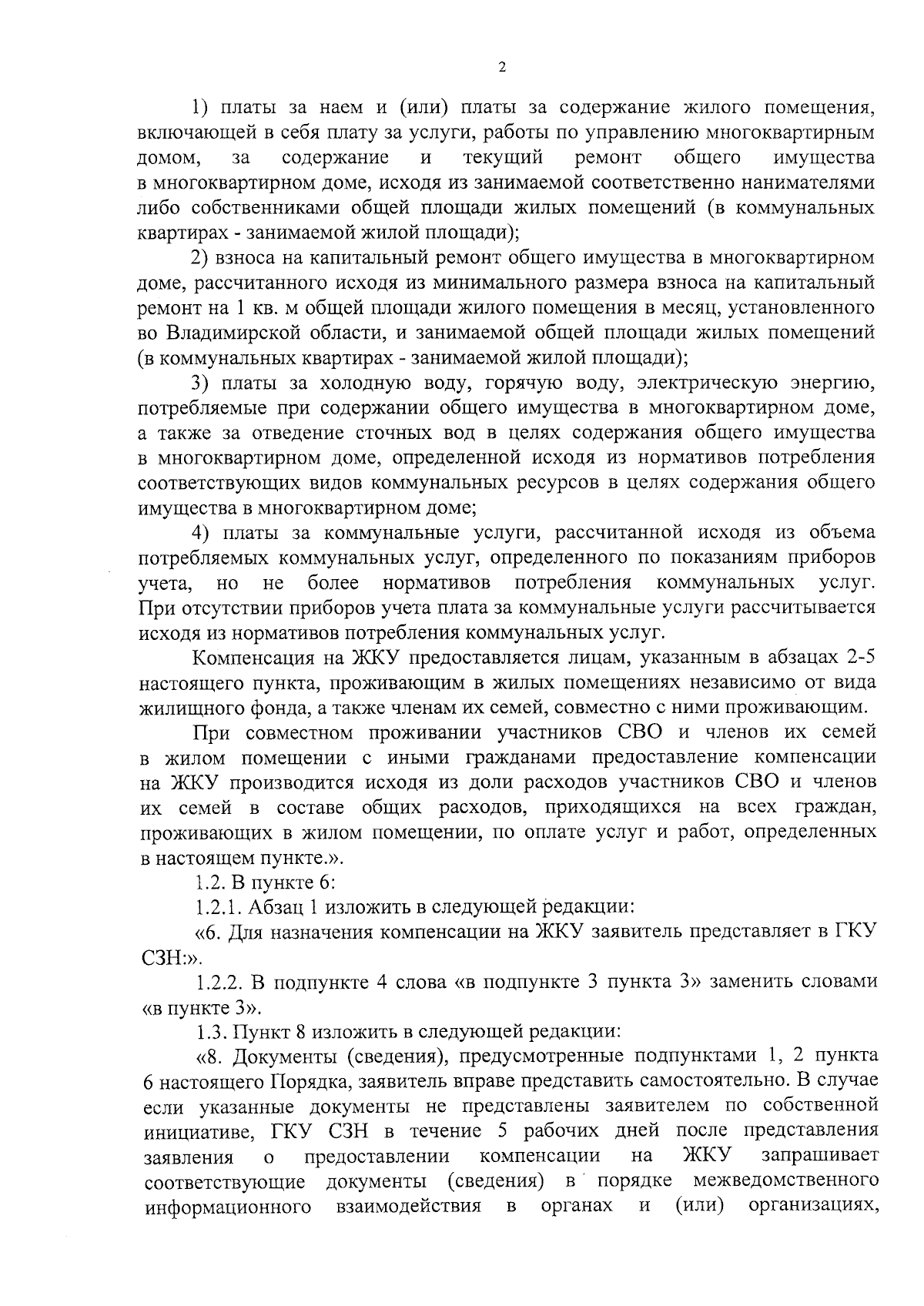 2

1) платы за наем и (или) платы за содержание жилого помещения, включающей в себя плату за услуги, работы по управлению многоквартирным домом, за содержание и текущий ремонт общего имущества в многоквартирном доме, исходя из занимаемой соответственно нанимателями либо собственниками общей площади жилых помещений (в коммунальных квартирах - занимаемой жилой площади);

2) взноса на капитальный ремонт общего имущества в многоквартирном доме, рассчитанного исходя из минимального размера взноса на капитальный ремонт на 1 кв. м общей площади жилого помещения в месяц, установленного во Владимирской области, и занимаемой общей площади жилых помещений (в коммунальных квартирах - занимаемой жилой площади);

3) платы за холодную воду, горячую воду, электрическую энергию, потребляемые при содержании общего имущества в многоквартирном доме, а также за отведение сточных вод в целях содержания общего имущества в многоквартирном доме, определенной исходя из нормативов потребления соответствующих видов коммунальных ресурсов в целях содержания общего имущества в многоквартирном доме;

4) платы за коммунальные услуги, рассчитанной исходя из объема потребляемых коммунальных услуг, определенного по показаниям приборов учета, но не более нормативов потребления коммунальных услуг. При отсутствии приборов учета плата за коммунальные услуги рассчитывается исходя из нормативов потребления коммунальных услуг.

Компенсация на ЖКУ предоставляется лицам, указанным в абзацах 2-5 настоящего пункта, проживающим в жилых помещениях независимо от вида жилищного фонда, а также членам их семей, совместно с ними проживающим.

При совместном проживании участников СВО и членов их семей в жилом помещении с иными гражданами предоставление компенсации на ЖКУ производится исходя из доли расходов участников СВО и членов их семей в составе общих расходов, приходящихся на всех граждан, проживающих в жилом помещении, по оплате услуг и работ, определенных в настоящем пункте.».

1.2. В пункте 6:

1.2.1. Абзац 1 изложить в следующей редакции:

«6. Для назначения компенсации на ЖКУ заявитель представляет в ГКУ СЗН:».

1.2.2. В подпункте 4 слова «в подпункте 3 пункта 3» заменить словами «в пункте 3».

1.3. Пункт 8 изложить в следующей редакции:

«8. Документы (сведения), предусмотренные подпунктами 1, 2 пункта 6 настоящего Порядка, заявитель вправе представить самостоятельно. В случае если указанные документы не представлены заявителем по собственной инициативе, ГКУ СЗН в течение 5 рабочих дней после представления заявления о предоставлении компенсации на ЖКУ запрашивает соответствующие документы (сведения) в порядке межведомственного информационного взаимодействия в органах и (или) организациях,